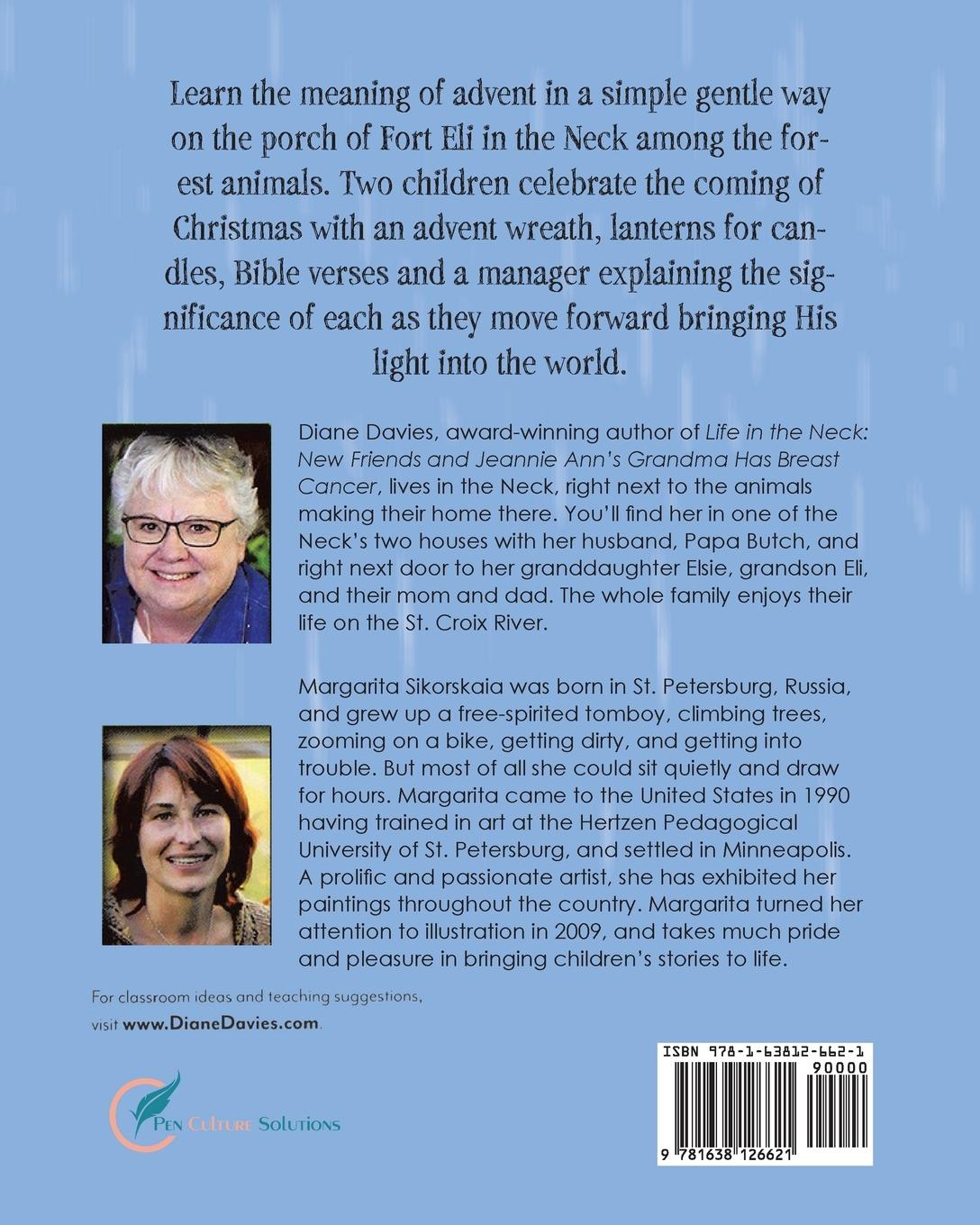 Learn the meaning of advent in a simple gentle way on the porch of Fort Eli in the Neck among the forest animals. Two children celebrate the coming of Christmas with an advent wreath, lanterns for candles, Bible verses and a manager explaining the significance of each as they move forward bringing His light into the world.

Diane Davies, award-winning author of Life in the Neck: New Friends and Jeannie Ann's Grandma Has Breast Cancer, lives in the Neck, right next to the animals making their home there. You'll find her in one of the Neck's two houses with her husband, Papa Butch, and right next door to her granddaughter Elsie, grandson Eli, and their mom and dad. The whole family enjoys their life on the St. Croix River.

Margarita Sikorskaia was born in St. Petersburg, Russia, and grew up a free-spirited tomboy, climbing trees, zooming on a bike, getting dirty, and getting into trouble. But most of all she could sit quietly and draw for hours. Margarita came to the United States in 1990 having trained in art at the Hertzen Pedagogical University of St. Petersburg, and settled in Minneapolis. A prolific and passionate artist, she has exhibited her paintings throughout the country. Margarita turned her attention to illustration in 2009, and takes much pride and pleasure in bringing children's stories to life.

For classroom ideas and teaching suggestions, visit www.DianeDavies.com.

Pen Culture Solutions

ISBN 978-1-63812-662-1
90000
9 781638 126621